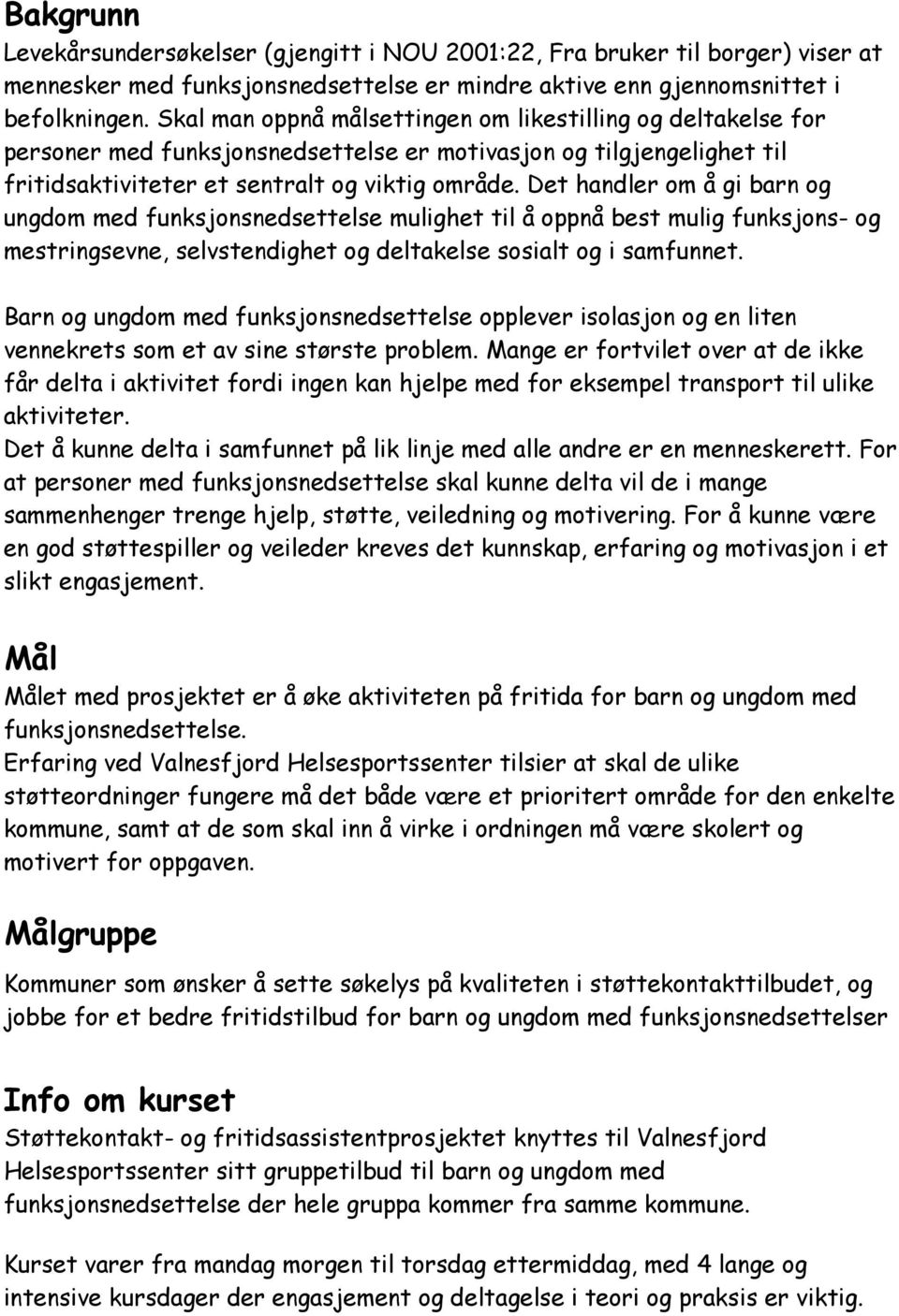 Bakgrunn
Levekårsundersøkelser (gjengitt i NOU 2001:22, Fra bruker til borger) viser at mennesker med funksjonsnedsettelse er mindre aktive enn gjennomsnittet i befolkningen. Skal man oppnå målsettingen om likestilling og deltakelse for personer med funksjonsnedsettelse er motivasjon og tilgjengelighet til fritidsaktiviteter et sentralt og viktig område. Det handler om å gi barn og ungdom med funksjonsnedsettelse mulighet til å oppnå best mulig funksjons- og mestringsevne, selvstendighet og deltakelse sosialt og i samfunnet.

Barn og ungdom med funksjonsnedsettelse opplever isolasjon og en liten vennekrets som et av sine største problem. Mange er fortvilet over at de ikke får delta i aktivitet fordi ingen kan hjelpe med for eksempel transport til ulike aktiviteter.
Det å kunne delta i samfunnet på lik linje med alle andre er en menneskerett. For at personer med funksjonsnedsettelse skal kunne delta vil de i mange sammenhenger trenge hjelp, støtte, veiledning og motivering. For å kunne være en god støttespiller og veileder kreves det kunnskap, erfaring og motivasjon i et slikt engasjement.

Mål
Målet med prosjektet er å øke aktiviteten på fritida for barn og ungdom med funksjonsnedsettelse.
Erfaring ved Valnesfjord Helsesportssenter tilsier at skal de ulike støtteordninger fungere må det både være et prioritert område for den enkelte kommune, samt at de som skal inn å virke i ordningen må være skolert og motivert for oppgaven.

Målgruppe
Kommuner som ønsker å sette søkelys på kvaliteten i støttekontakttilbudet, og jobbe for et bedre fritidstilbud for barn og ungdom med funksjonsnedsettelser

Info om kurset
Støttekontakt- og fritidsassistentprosjektet knyttes til Valnesfjord Helsesportssenter sitt gruppetilbud til barn og ungdom med funksjonsnedsettelse der hele gruppa kommer fra samme kommune.

Kurset varer fra mandag morgen til torsdag ettermiddag, med 4 lange og intensive kursdager der engasjement og deltagelse i teori og praksis er viktig.